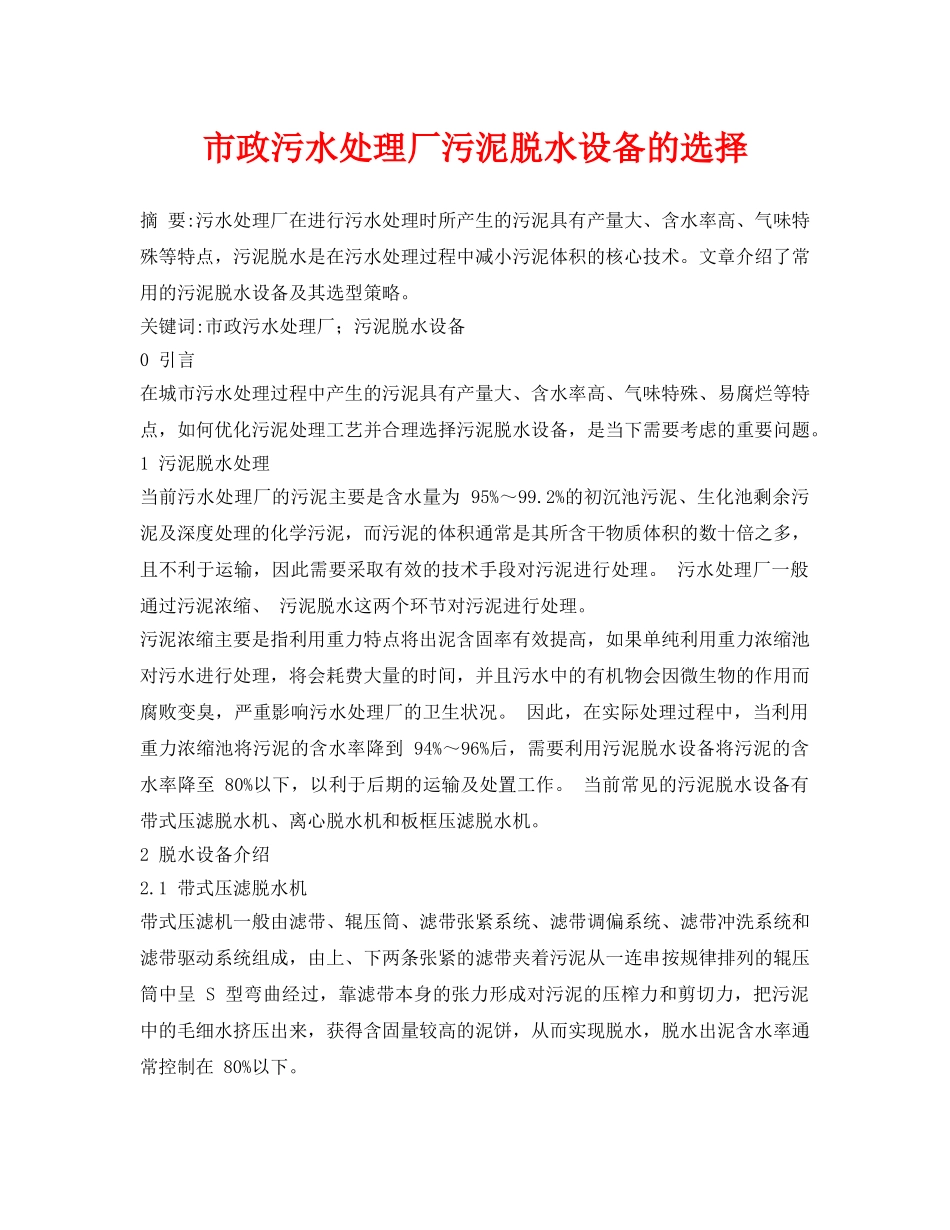 市政污水处理厂污泥脱水设备的选择

摘 要:污水处理厂在进行污水处理时所产生的污泥具有产量大、含水率高、气味特殊等特点，污泥脱水是在污水处理过程中减小污泥体积的核心技术。文章介绍了常用的污泥脱水设备及其选型策略。

关键词:市政污水处理厂；污泥脱水设备

0 引言

在城市污水处理过程中产生的污泥具有产量大、含水率高、气味特殊、易腐烂等特点，如何优化污泥处理工艺并合理选择污泥脱水设备，是当下需要考虑的重要问题。

1 污泥脱水处理

当前污水处理厂的污泥主要是含水量为 95%～99.2%的初沉池污泥、生化池剩余污泥及深度处理的化学污泥，而污泥的体积通常是其所含干物质体积的数十倍之多，且不利于运输，因此需要采取有效的技术手段对污泥进行处理。 污水处理厂一般通过污泥浓缩、 污泥脱水这两个环节对污泥进行处理。

污泥浓缩主要是指利用重力特点将出泥含固率有效提高，如果单纯利用重力浓缩池对污水进行处理，将会耗费大量的时间，并且污水中的有机物会因微生物的作用而腐败变臭，严重影响污水处理厂的卫生状况。 因此，在实际处理过程中，当利用重力浓缩池将污泥的含水率降到 94%～96%后，需要利用污泥脱水设备将污泥的含水率降至 80%以下，以利于后期的运输及处置工作。 当前常见的污泥脱水设备有带式压滤脱水机、离心脱水机和板框压滤脱水机。

2 脱水设备介绍

2.1 带式压滤脱水机

带式压滤机一般由滤带、辊压筒、滤带张紧系统、滤带调偏系统、滤带冲洗系统和滤带驱动系统组成，由上、下两条张紧的滤带夹着污泥从一连串按规律排列的辊压筒中呈 S 型弯曲经过，靠滤带本身的张力形成对污泥的压榨力和剪切力，把污泥中的毛细水挤压出来，获得含固量较高的泥饼，从而实现脱水，脱水出泥含水率通常控制在 80%以下。